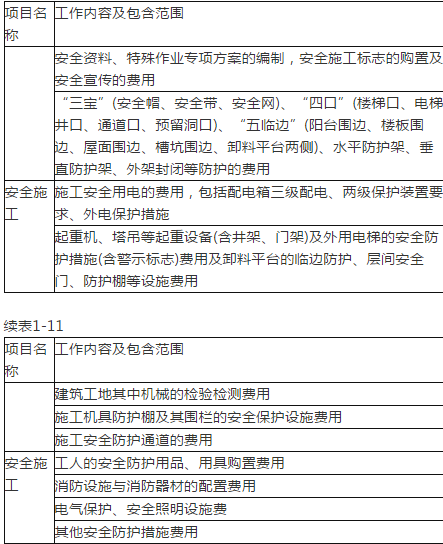 | 项目名称 | 工作内容及包含范围 |
|---|---|
| | 安全资料、特殊作业专项方案的编制，安全施工标志的购置及安全宣传的费用 |
| | “三宝”(安全帽、安全带、安全网)、“四口”(楼梯口、电梯井口、通道口、预留洞口)、“五临边”(阳台围边、楼板围边、屋面围边、槽坑围边、卸料平台两侧)、水平防护架、垂直防护架、外架封闭等防护的费用 |
| 安全施工 | 施工安全用电的费用，包括配电箱三级配电、两级保护装置要求、外电保护措施 |
| | 起重机、塔吊等起重设备(含井架、门架)及外用电梯的安全防护措施(含警示标志)费用及卸料平台的临边防护、层间安全门、防护棚等设施费用 |

续表1-11

| 项目名称 | 工作内容及包含范围 |
|---|---|
| | 建筑工地其中机械的检验检测费用 |
| | 施工机具防护棚及其围栏的安全保护设施费用 |
| | 施工安全防护通道的费用 |
| 安全施工 | 工人的安全防护用品、用具购置费用 |
| | 消防设施与消防器材的配置费用 |
| | 电气保护、安全照明设施费 |
| | 其他安全防护措施费用 |